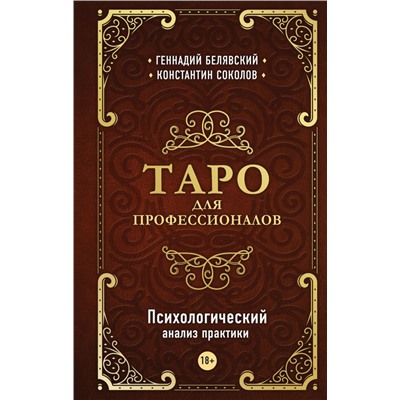 ГЕННАДИЙ БЕЛЯВСКИЙ
КОНСТАНТИН СОКОЛОВ

ТАРО
ДЛЯ
ПРОФЕССИОНАЛОВ

Психологический
анализ практики

18+